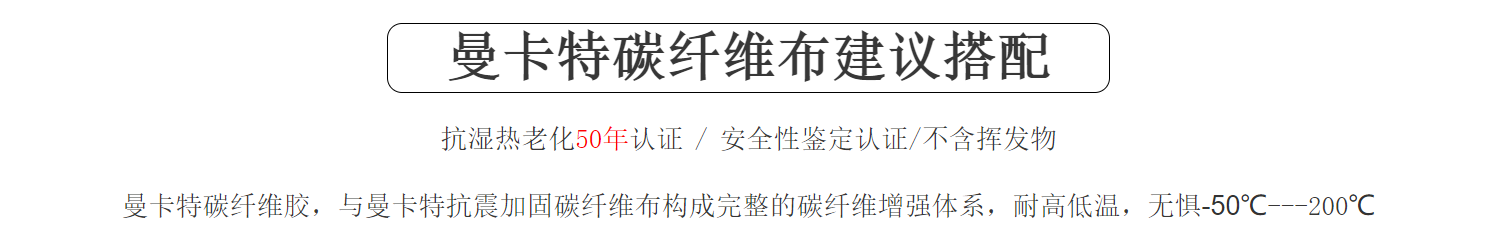 曼卡特碳纤维布建议搭配

抗湿热老化50年认证 / 安全性鉴定认证/不含挥发物

曼卡特碳纤维胶，与曼卡特抗震加固碳纤维布构成完整的碳纤维增强体系，耐高低温，无惧-50℃---200℃